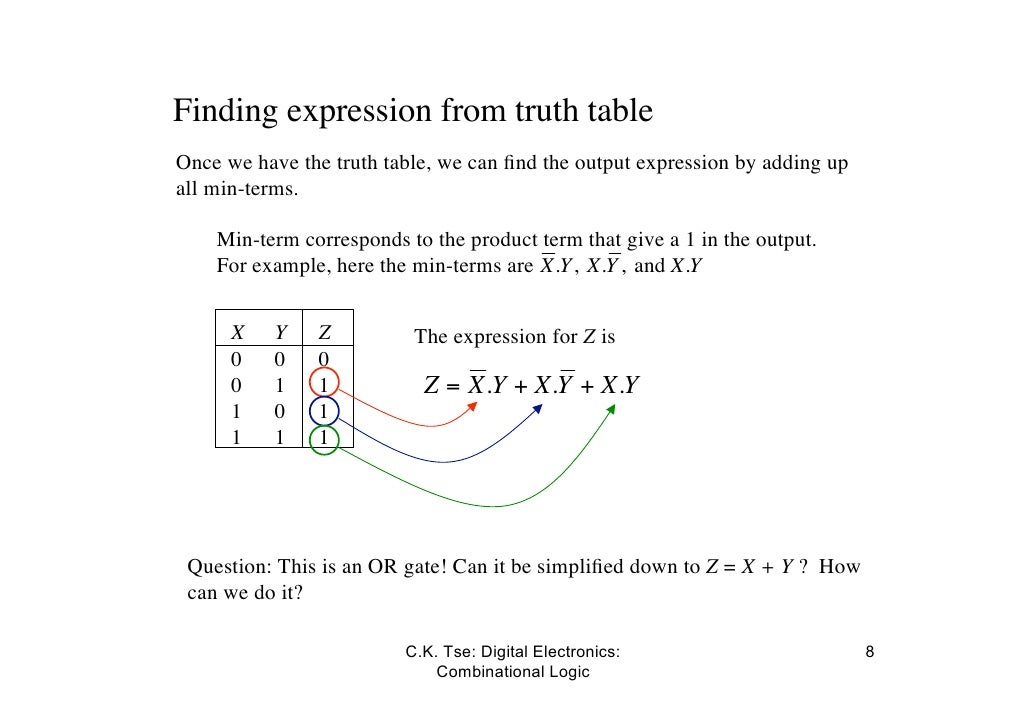 Finding expression from truth table

Once we have the truth table, we can find the output expression by adding up all min-terms.

Min-term corresponds to the product term that give a 1 in the output. For example, here the min-terms are $\overline{X}.Y$, $X.\overline{Y}$, and $X.Y$

| $X$ | $Y$ | $Z$ |
|---|---|---|
| 0 | 0 | 0 |
| 0 | 1 | 1 |
| 1 | 0 | 1 |
| 1 | 1 | 1 |

The expression for $Z$ is

$Z = \overline{X}.Y + X.\overline{Y} + X.Y$

Question: This is an OR gate! Can it be simplified down to $Z = X + Y$ ? How can we do it?

C.K. Tse: Digital Electronics: Combinational Logic

8